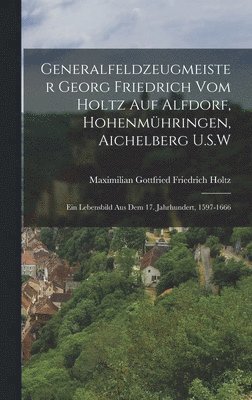 Generalfeldzeugmeister Georg Friedrich Vom Holtz Auf Alfdorf, Hohenmühringen, Aichelberg U.S.W

Maximilian Gottfried Friedrich Holtz

Ein Lebensbild Aus Dem 17. Jahrhundert, 1597-1666